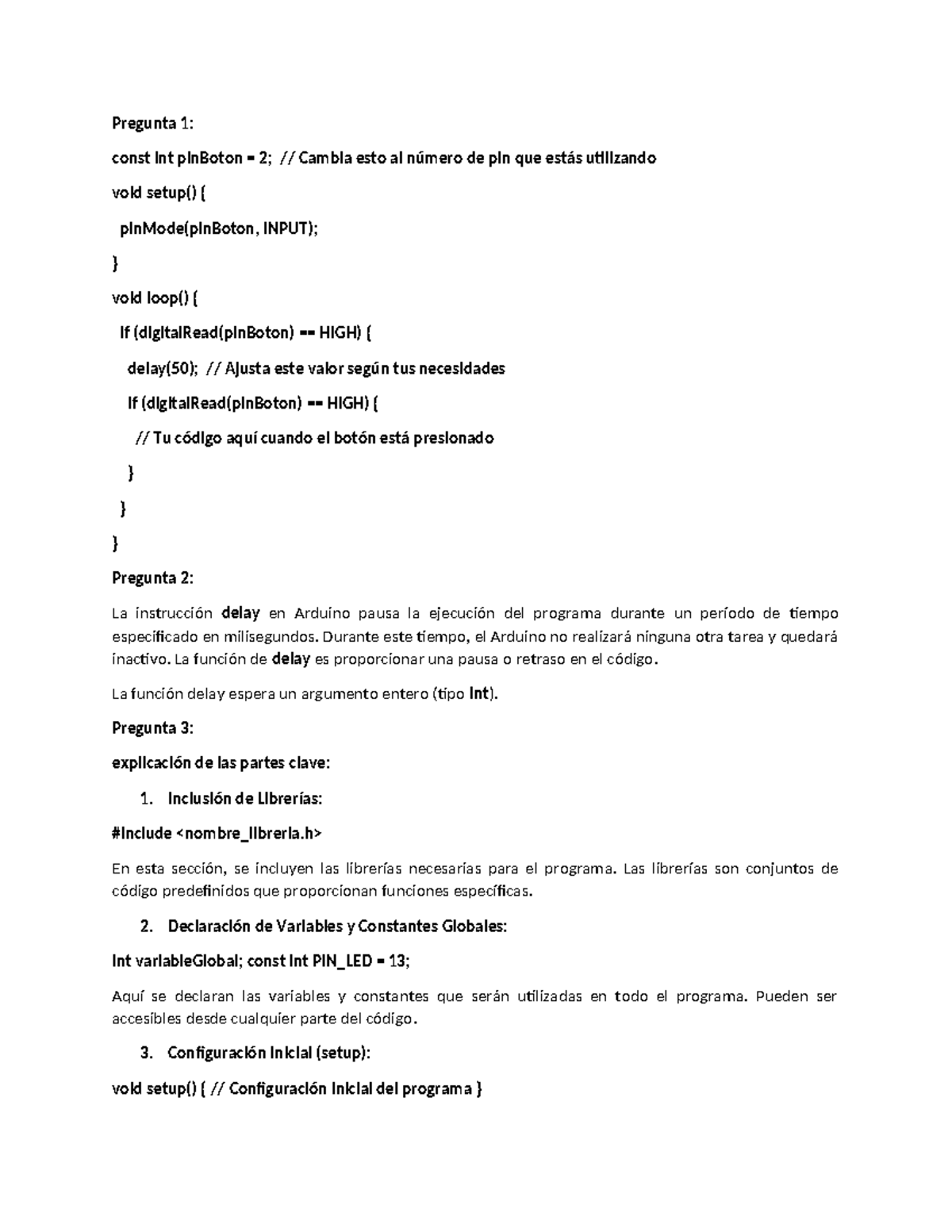 Pregunta 1:

const int pinBoton = 2; // Cambia esto al número de pin que estás utilizando

void setup() {

pinMode(pinBoton, INPUT);

}

void loop() {

if (digitalRead(pinBoton) == HIGH) {

delay(50); // Ajusta este valor según tus necesidades

if (digitalRead(pinBoton) == HIGH) {

// Tu código aquí cuando el botón está presionado

}

}

}

Pregunta 2:

La instrucción delay en Arduino pausa la ejecución del programa durante un período de tiempo especificado en milisegundos. Durante este tiempo, el Arduino no realizará ninguna otra tarea y quedará inactivo. La función de delay es proporcionar una pausa o retraso en el código.

La función delay espera un argumento entero (tipo int).

Pregunta 3:

explicación de las partes clave:

1. Inclusión de Librerías:

#include <nombre_libreria.h>

En esta sección, se incluyen las librerías necesarias para el programa. Las librerías son conjuntos de código predefinidos que proporcionan funciones específicas.

2. Declaración de Variables y Constantes Globales:

int variableGlobal; const int PIN_LED = 13;

Aquí se declaran las variables y constantes que serán utilizadas en todo el programa. Pueden ser accesibles desde cualquier parte del código.

3. Configuración Inicial (setup):

void setup() { // Configuración inicial del programa }